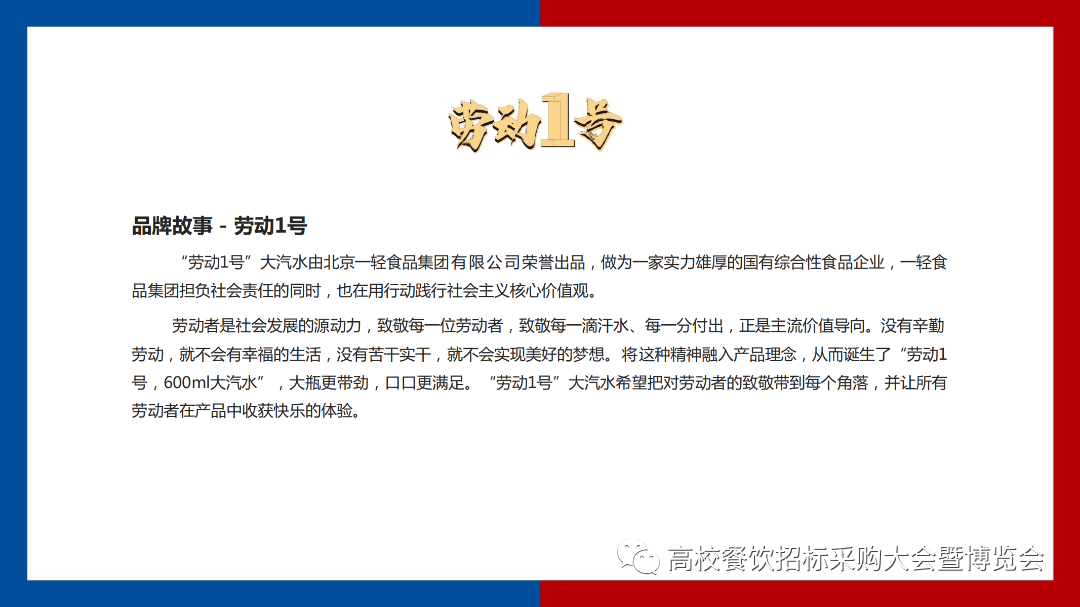 劳动1号

品牌故事 - 劳动1号

“劳动1号”大汽水由北京一轻食品集团有限公司荣誉出品，做为一家实力雄厚的国有综合性食品企业，一轻食品集团担负社会责任的同时，也在用行动践行社会主义核心价值观。

劳动者是社会发展的源动力，致敬每一位劳动者，致敬每一滴汗水、每一分付出，正是主流价值导向。没有辛勤劳动，就不会有幸福的生活，没有苦干实干，就不会实现美好的梦想。将这种精神融入产品理念，从而诞生了“劳动1号，600ml大汽水”，大瓶更带劲，口口更满足。“劳动1号”大汽水希望把对劳动者的致敬带到每个角落，并让所有劳动者在产品中收获快乐的体验。

高校餐饮招标采购大会暨博览会